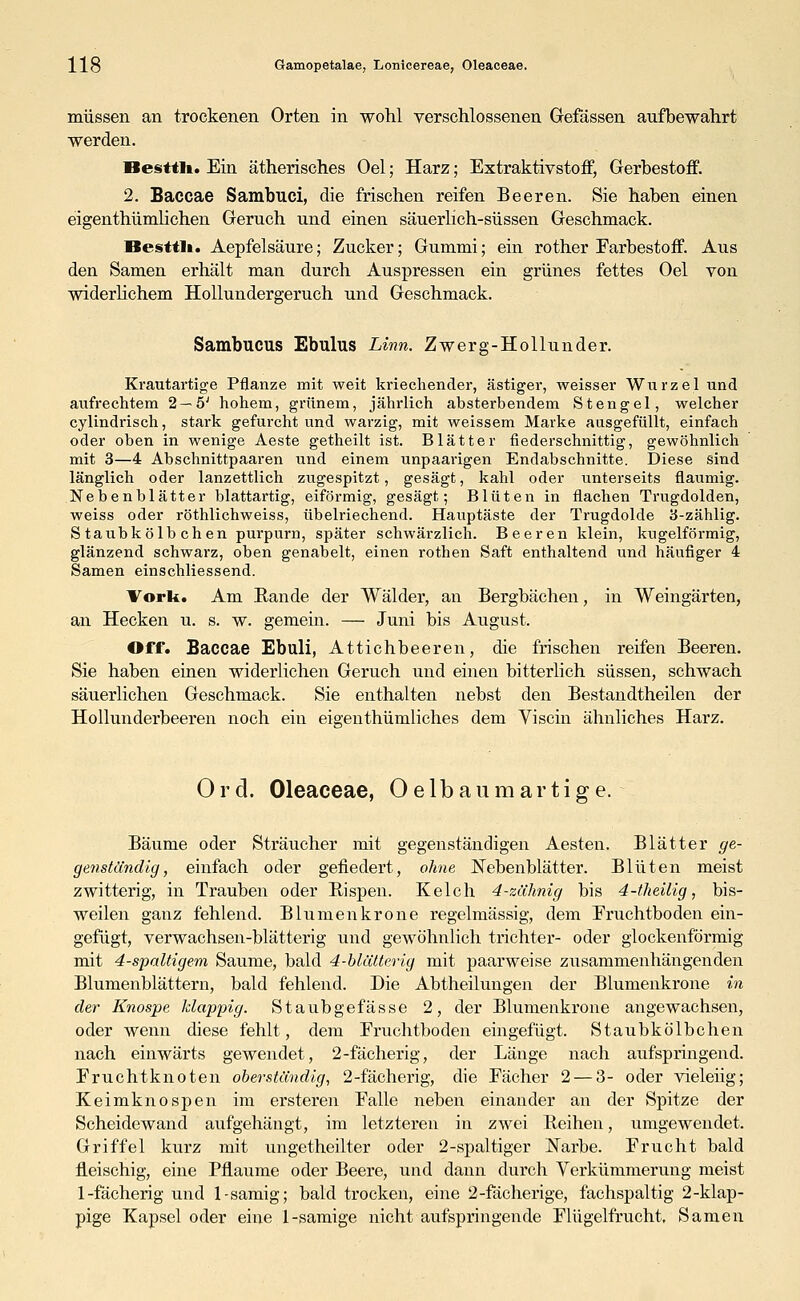 118 Gamopetalae, Lonicereae, Oleaceae.

müssen an trockenen Orten in wohl verschlossenen Gefässen aufbewahrt werden.

Bestth. Ein ätherisches Oel; Harz; Extraktivstoff, Gerbestoff.

2. Baccae Sambuci, die frischen reifen Beeren. Sie haben einen eigenthümlichen Geruch und einen säuerlich-süssen Geschmack.

Bestth. Aepfelsäure; Zucker; Gummi; ein rother Farbestoff. Aus den Samen erhält man durch Auspressen ein grünes fettes Oel von widerlichem Hollundergeruch und Geschmack.

Sambucus Ebulus Linn. Zwerg-Hollunder.

Krautartige Pflanze mit weit kriechender, ästiger, weisser Wurzel und aufrechtem 2—5' hohem, grünem, jährlich absterbendem Stengel, welcher cylindrisch, stark gefurcht und warzig, mit weissem Marke ausgefüllt, einfach oder oben in wenige Aeste getheilt ist. Blätter fiederschnittig, gewöhnlich mit 3—4 Abschnittpaaren und einem unpaarigen Endabschnitte. Diese sind länglich oder lanzettlich zugespitzt, gesägt, kahl oder unterseits flaumig. Nebenblätter blattartig, eiförmig, gesägt; Blüten in flachen Trugdolden, weiss oder röthlichweiss, übelriechend. Hauptäste der Trugdolde 3-zählig. Staubkölbchen purpurn, später schwärzlich. Beeren klein, kugelförmig, glänzend schwarz, oben genabelt, einen rothen Saft enthaltend und häufiger 4 Samen einschliessend.

Vork. Am Rande der Wälder, an Bergbächen, in Weingärten, an Hecken u. s. w. gemein. — Juni bis August.

Off. Baccae Ebuli, Attichbeeren, die frischen reifen Beeren. Sie haben einen widerlichen Geruch und einen bitterlich süssen, schwach säuerlichen Geschmack. Sie enthalten nebst den Bestandtheilen der Hollunderbeeren noch ein eigenthümliches dem Viscin ähnliches Harz.

Ord. Oleaceae, Oelbaumartige.

Bäume oder Sträucher mit gegenständigen Aesten. Blätter gegenständig, einfach oder gefiedert, ohne Nebenblätter. Blüten meist zwitterig, in Trauben oder Rispen. Kelch 4-zähnig bis 4-theilig, bisweilen ganz fehlend. Blumenkrone regelmässig, dem Fruchtboden eingefügt, verwachsen-blätterig und gewöhnlich trichter- oder glockenförmig mit 4-spaltigem Saume, bald 4-blätterig mit paarweise zusammenhängenden Blumenblättern, bald fehlend. Die Abtheilungen der Blumenkrone in der Knospe klappig. Staubgefässe 2, der Blumenkrone angewachsen, oder wenn diese fehlt, dem Fruchtboden eingefügt. Staubkölbchen nach einwärts gewendet, 2-fächerig, der Länge nach aufspringend. Fruchtknoten oberständig, 2-fächerig, die Fächer 2—3- oder vieleiig; Keimknospen im ersteren Falle neben einander an der Spitze der Scheidewand aufgehängt, im letzteren in zwei Reihen, umgewendet. Griffel kurz mit ungetheilter oder 2-spaltiger Narbe. Frucht bald fleischig, eine Pflaume oder Beere, und dann durch Verkümmerung meist 1-fächerig und 1-samig; bald trocken, eine 2-fächerige, fachspaltig 2-klappige Kapsel oder eine 1-samige nicht aufspringende Flügelfrucht. Samen